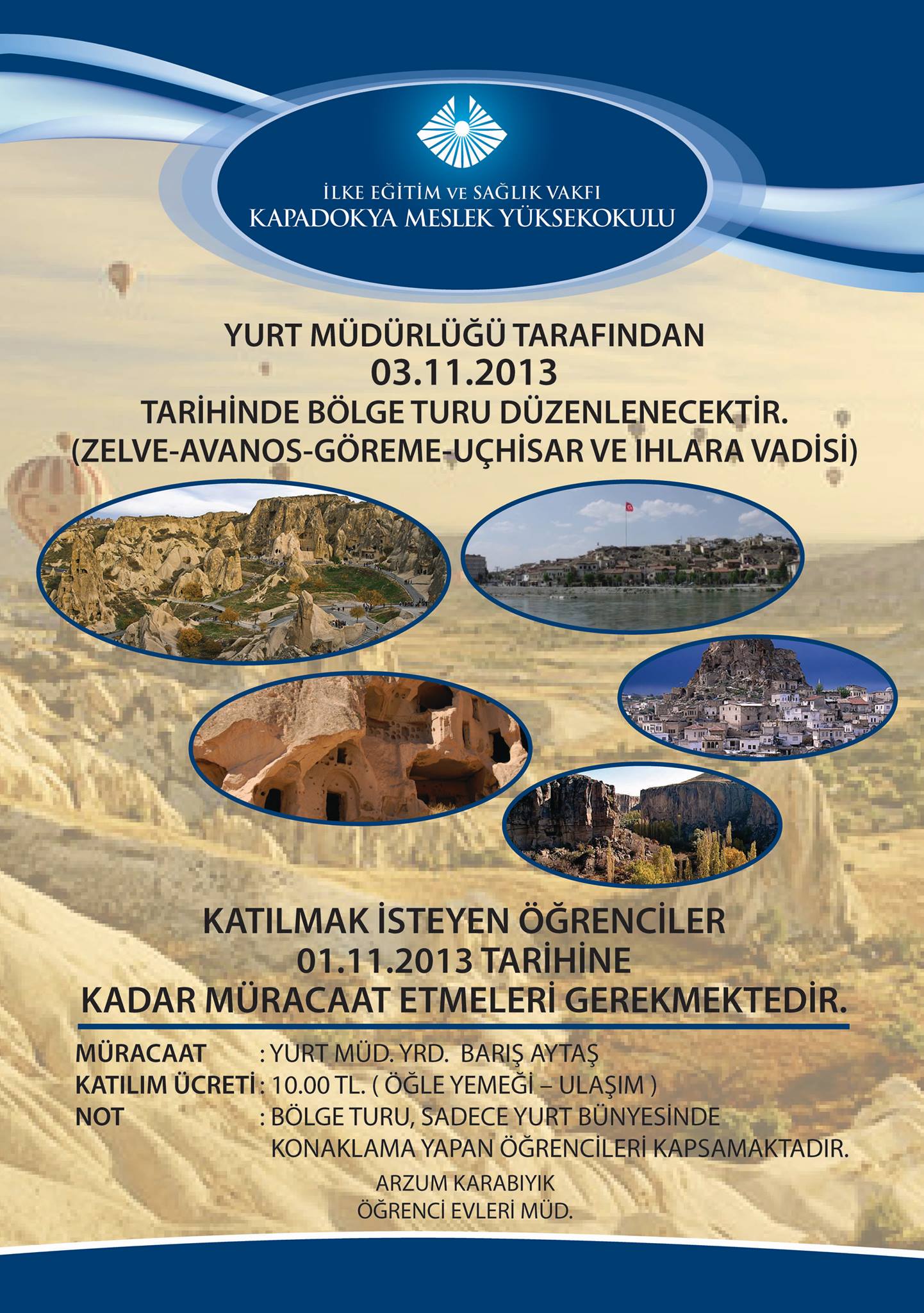 İLKE EĞİTİM VE SAĞLIK VAKFI
KAPADOKYA MESLEK YÜKSEKOKULU

YURT MÜDÜRLÜĞÜ TARAFINDAN
03.11.2013
TARİHİNDE BÖLGE TURU DÜZENLENECEKTİR.
(ZELVE-AVANOS-GÖREME-UÇHİSAR VE IHLARA VADİSİ)

KATILMAK İSTEYEN ÖĞRENCİLER
01.11.2013 TARİHİNE
KADAR MÜRACAAT ETMELERİ GEREKMEKTEDİR.

MÜRACAAT : YURT MÜD. YRD. BARIŞ AYTAŞ
KATILIM ÜCRETİ : 10.00 TL. ( ÖĞLE YEMEĞİ – ULAŞIM )
NOT : BÖLGE TURU, SADECE YURT BÜNYESİNDE KONAKLAMA YAPAN ÖĞRENCİLERİ KAPSAMAKTADIR.

ARZUM KARABIYIK
ÖĞRENCİ EVLERİ MÜD.